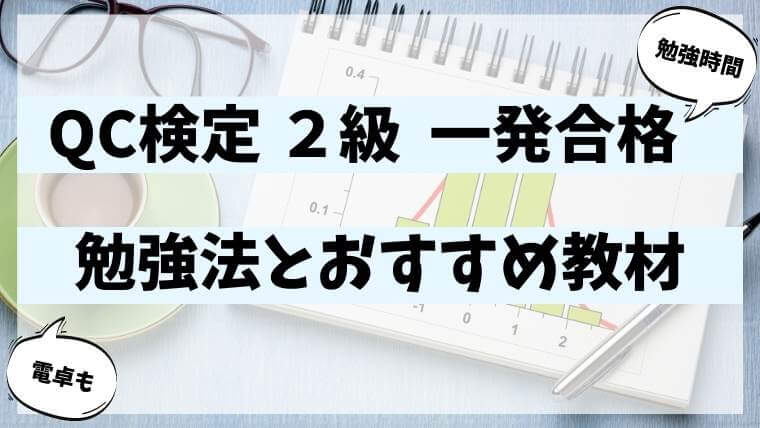 勉強時間

0.4

QC検定 ２級 一発合格

0.1

勉強法とおすすめ教材

-1 0 1 2

電卓も